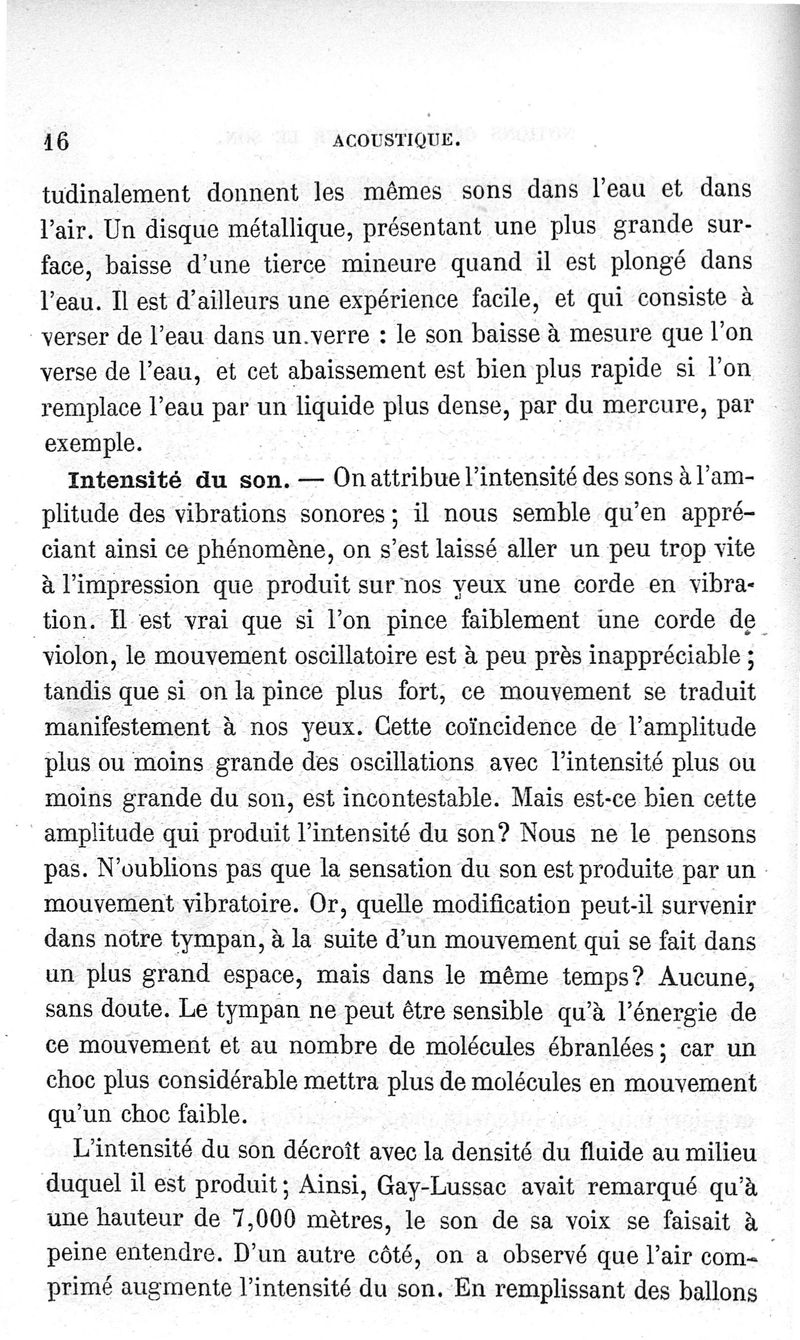 16 ACOUSTIQUE.

tudinalement donnent les mêmes sons dans l'eau et dans l'air. Un disque métallique, présentant une plus grande surface, baisse d'une tierce mineure quand il est plongé dans l'eau. Il est d'ailleurs une expérience facile, et qui consiste à verser de l'eau dans un verre : le son baisse à mesure que l'on verse de l'eau, et cet abaissement est bien plus rapide si l'on remplace l'eau par un liquide plus dense, par du mercure, par exemple.

Intensité du son. — On attribue l'intensité des sons à l'amplitude des vibrations sonores ; il nous semble qu'en appréciant ainsi ce phénomène, on s'est laissé aller un peu trop vite à l'impression que produit sur nos yeux une corde en vibration. Il est vrai que si l'on pince faiblement une corde de violon, le mouvement oscillatoire est à peu près inappréciable ; tandis que si on la pince plus fort, ce mouvement se traduit manifestement à nos yeux. Cette coïncidence de l'amplitude plus ou moins grande des oscillations avec l'intensité plus ou moins grande du son, est incontestable. Mais est-ce bien cette amplitude qui produit l'intensité du son? Nous ne le pensons pas. N'oublions pas que la sensation du son est produite par un mouvement vibratoire. Or, quelle modification peut-il survenir dans notre tympan, à la suite d'un mouvement qui se fait dans un plus grand espace, mais dans le même temps? Aucune, sans doute. Le tympan ne peut être sensible qu'à l'énergie de ce mouvement et au nombre de molécules ébranlées ; car un choc plus considérable mettra plus de molécules en mouvement qu'un choc faible.

L'intensité du son décroît avec la densité du fluide au milieu duquel il est produit ; Ainsi, Gay-Lussac avait remarqué qu'à une hauteur de 7,000 mètres, le son de sa voix se faisait à peine entendre. D'un autre côté, on a observé que l'air comprimé augmente l'intensité du son. En remplissant des ballons